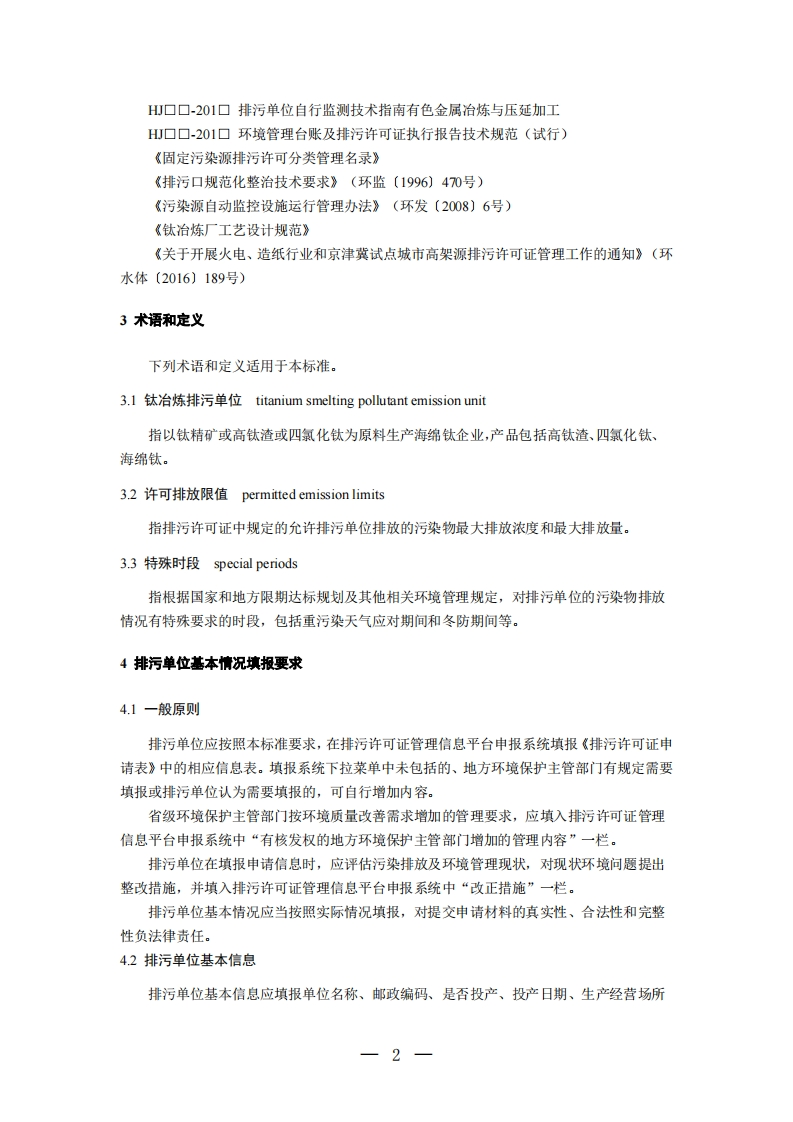 HJ□□-201□ 排污单位自行监测技术指南有色金属冶炼与压延加工
HJ□□-201□ 环境管理台账及排污许可证执行报告技术规范（试行）
《固定污染源排污许可分类管理名录》
《排污口规范化整治技术要求》（环监〔1996〕470号）
《污染源自动监控设施运行管理办法》（环发〔2008〕6号）
《钛冶炼厂工艺设计规范》
《关于开展火电、造纸行业和京津冀试点城市高架源排污许可证管理工作的通知》（环水体〔2016〕189号）

3 术语和定义

下列术语和定义适用于本标准。

3.1 钛冶炼排污单位 titanium smelting pollutant emission unit

指以钛精矿或高钛渣或四氯化钛为原料生产海绵钛企业,产品包括高钛渣、四氯化钛、海绵钛。

3.2 许可排放限值 permitted emission limits

指排污许可证中规定的允许排污单位排放的污染物最大排放浓度和最大排放量。

3.3 特殊时段 special periods

指根据国家和地方限期达标规划及其他相关环境管理规定，对排污单位的污染物排放情况有特殊要求的时段，包括重污染天气应对期间和冬防期间等。

4 排污单位基本情况填报要求

4.1 一般原则

排污单位应按照本标准要求，在排污许可证管理信息平台申报系统填报《排污许可证申请表》中的相应信息表。填报系统下拉菜单中未包括的、地方环境保护主管部门有规定需要填报或排污单位认为需要填报的，可自行增加内容。

省级环境保护主管部门按环境质量改善需求增加的管理要求，应填入排污许可证管理信息平台申报系统中“有核发权的地方环境保护主管部门增加的管理内容”一栏。

排污单位在填报申请信息时，应评估污染排放及环境管理现状，对现状环境问题提出整改措施，并填入排污许可证管理信息平台申报系统中“改正措施”一栏。

排污单位基本情况应当按照实际情况填报，对提交申请材料的真实性、合法性和完整性负法律责任。

4.2 排污单位基本信息

排污单位基本信息应填报单位名称、邮政编码、是否投产、投产日期、生产经营场所

— 2 —